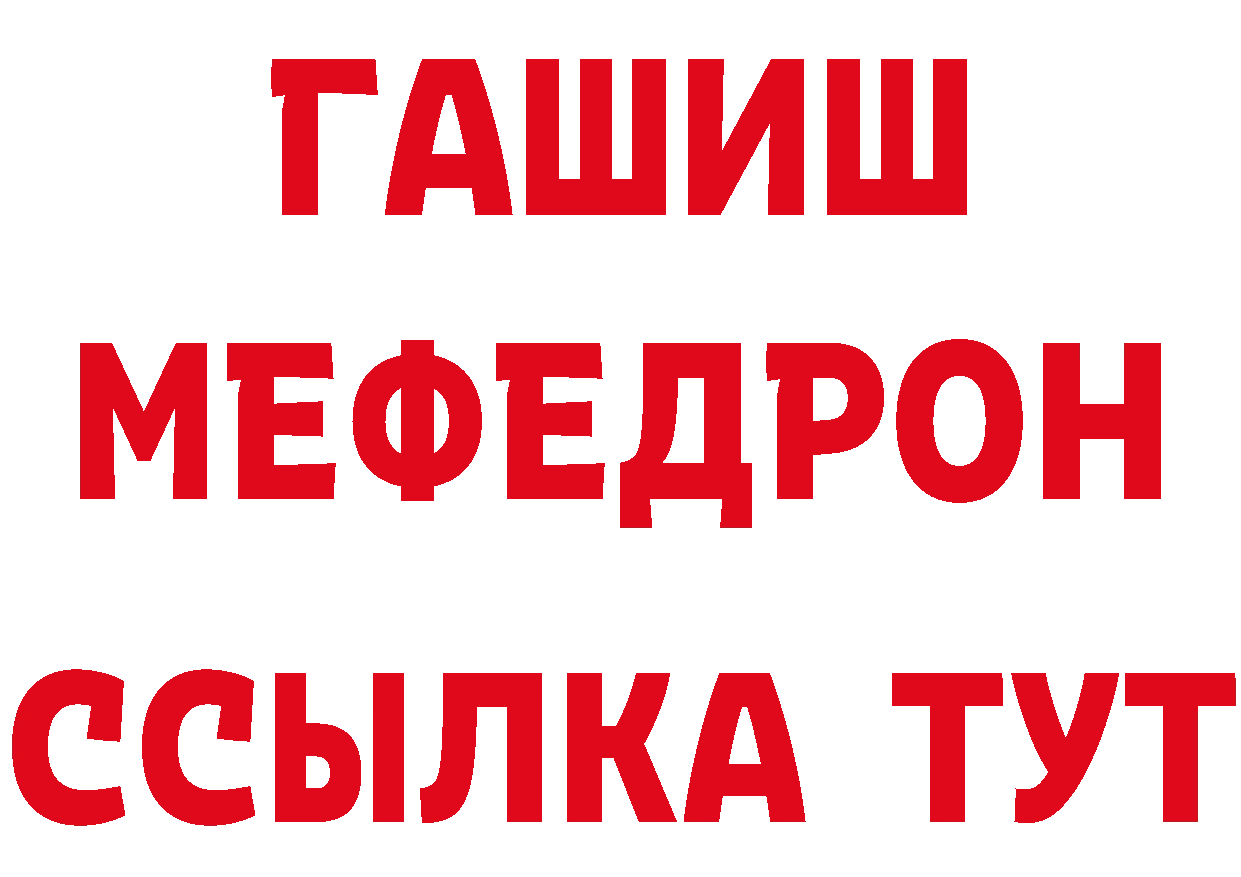 ГАШИШ
МЕФЕДРОН
ССЫЛКА ТУТ